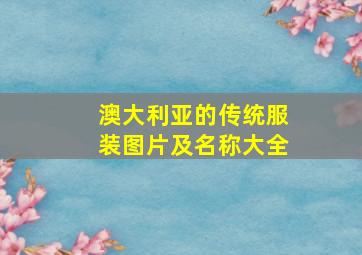 澳大利亚的传统服装图片及名称大全